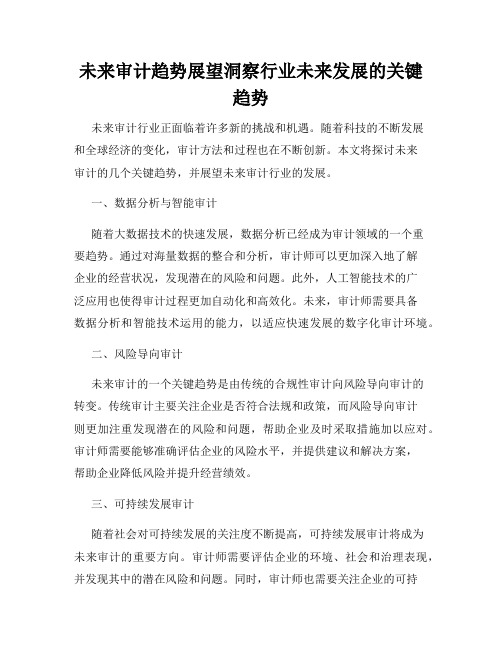 未来审计趋势展望洞察行业未来发展的关键趋势

未来审计行业正面临着许多新的挑战和机遇。随着科技的不断发展和全球经济的变化，审计方法和过程也在不断创新。本文将探讨未来审计的几个关键趋势，并展望未来审计行业的发展。

一、数据分析与智能审计

随着大数据技术的快速发展，数据分析已经成为审计领域的一个重要趋势。通过对海量数据的整合和分析，审计师可以更加深入地了解企业的经营状况，发现潜在的风险和问题。此外，人工智能技术的广泛应用也使得审计过程更加自动化和高效化。未来，审计师需要具备数据分析和智能技术运用的能力，以适应快速发展的数字化审计环境。

二、风险导向审计

未来审计的一个关键趋势是由传统的合规性审计向风险导向审计的转变。传统审计主要关注企业是否符合法规和政策，而风险导向审计则更加注重发现潜在的风险和问题，帮助企业及时采取措施加以应对。审计师需要能够准确评估企业的风险水平，并提供建议和解决方案，帮助企业降低风险并提升经营绩效。

三、可持续发展审计

随着社会对可持续发展的关注度不断提高，可持续发展审计将成为未来审计的重要方向。审计师需要评估企业的环境、社会和治理表现，并发现其中的潜在风险和问题。同时，审计师也需要关注企业的可持